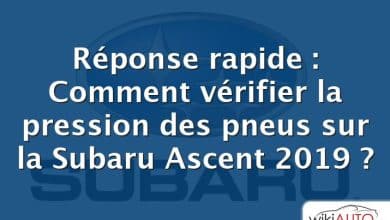 Réponse rapide : Comment vérifier la pression des pneus sur la Subaru Ascent 2019 ?

SUBARU

wikiAUTO